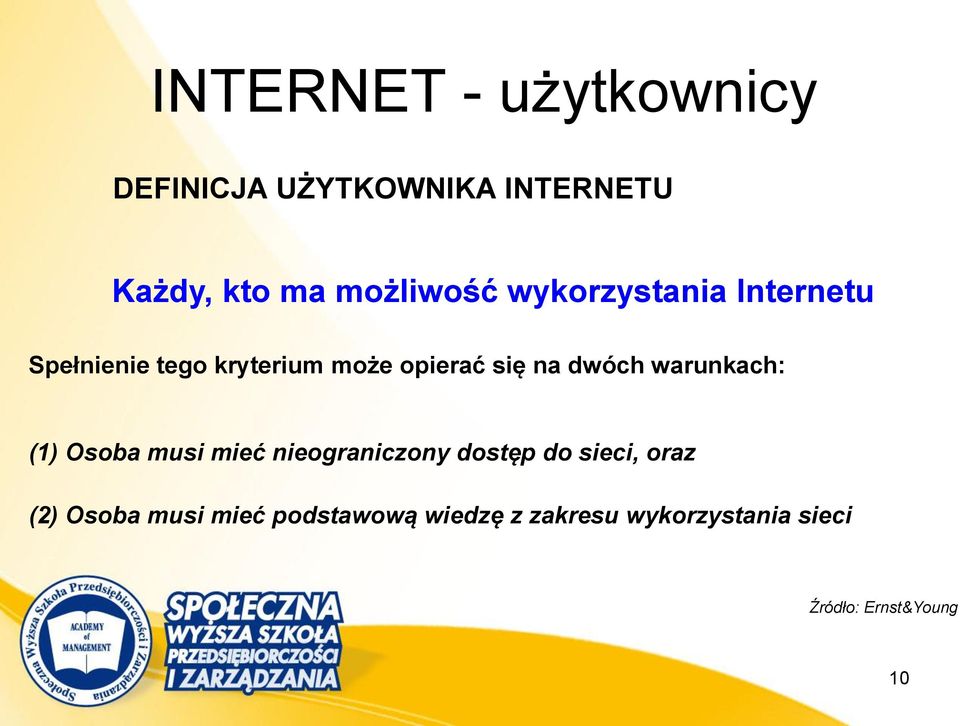 INTERNET - użytkownicy

DEFINICJA UŻYTKOWNIKA INTERNETU

Każdy, kto ma możliwość wykorzystania Internetu

Spełnienie tego kryterium może opierać się na dwóch warunkach:

(1) Osoba musi mieć nieograniczony dostęp do sieci, oraz

(2) Osoba musi mieć podstawową wiedzę z zakresu wykorzystania sieci

Społeczna Wyższa Szkoła Przedsiębiorczości i Zarządzania
ACADEMY of MANAGEMENT

SPOŁECZNA WYŻSZA SZKOŁA PRZEDSIĘBIORCZOŚCI I ZARZĄDZANIA

Źródło: Ernst&Young

10